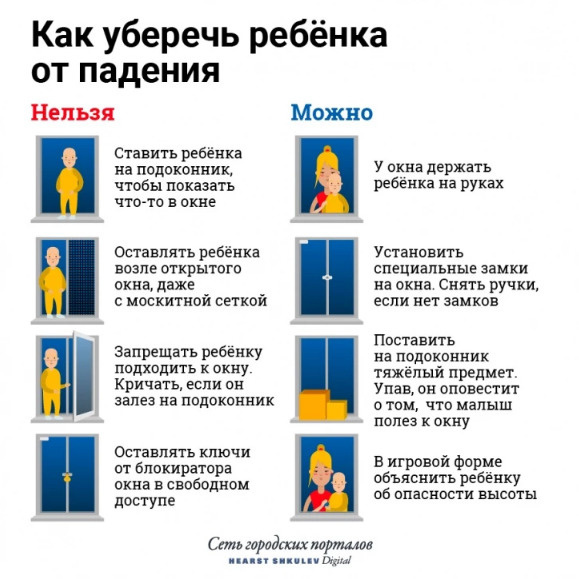 Как уберечь ребёнка от падения

Нельзя

Ставить ребёнка на подоконник, чтобы показать что-то в окне

Оставлять ребёнка возле открытого окна, даже с москитной сеткой

Запрещать ребёнку подходить к окну. Кричать, если он залез на подоконник

Оставлять ключи от блокиратора окна в свободном доступе

Можно

У окна держать ребёнка на руках

Установить специальные замки на окна. Снять ручки, если нет замков

Поставить на подоконник тяжёлый предмет. Упав, он оповестит о том, что малыш полез к окну

В игровой форме объяснить ребёнку об опасности высоты

Сеть городских порталов
HEARST SHKULEV Digital